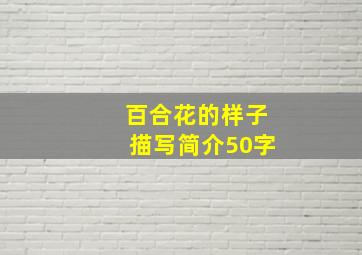 百合花的样子
描写简介50字